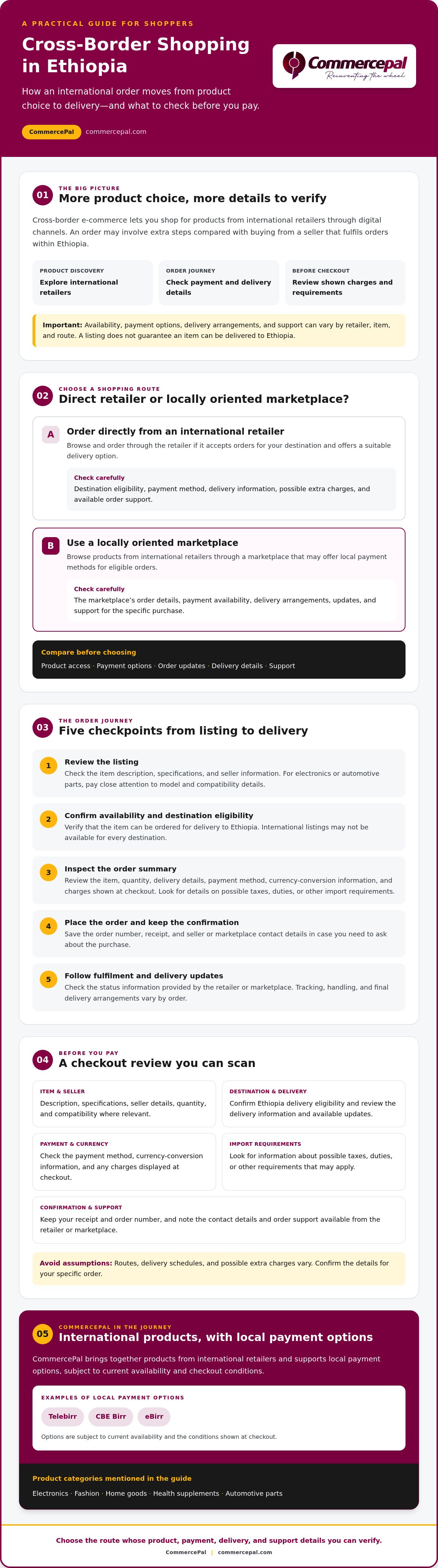 A PRACTICAL GUIDE FOR SHOPPERS

Cross-Border Shopping in Ethiopia

How an international order moves from product choice to delivery—and what to check before you pay.

CommercePal commercepal.com

Commercepal
Reinventing the wheel

01 THE BIG PICTURE
More product choice, more details to verify

Cross-border e-commerce lets you shop for products from international retailers through digital channels. An order may involve extra steps compared with buying from a seller that fulfils orders within Ethiopia.

PRODUCT DISCOVERY
Explore international retailers

ORDER JOURNEY
Check payment and delivery details

BEFORE CHECKOUT
Review shown charges and requirements

Important: Availability, payment options, delivery arrangements, and support can vary by retailer, item, and route. A listing does not guarantee an item can be delivered to Ethiopia.

02 CHOOSE A SHOPPING ROUTE
Direct retailer or locally oriented marketplace?

A Order directly from an international retailer
Browse and order through the retailer if it accepts orders for your destination and offers a suitable delivery option.

Check carefully
Destination eligibility, payment method, delivery information, possible extra charges, and available order support.

B Use a locally oriented marketplace
Browse products from international retailers through a marketplace that may offer local payment methods for eligible orders.

Check carefully
The marketplace's order details, payment availability, delivery arrangements, updates, and support for the specific purchase.

Compare before choosing
Product access · Payment options · Order updates · Delivery details · Support

03 THE ORDER JOURNEY
Five checkpoints from listing to delivery

1 Review the listing
Check the item description, specifications, and seller information. For electronics or automotive parts, pay close attention to model and compatibility details.

2 Confirm availability and destination eligibility
Verify that the item can be ordered for delivery to Ethiopia. International listings may not be available for every destination.

3 Inspect the order summary
Review the item, quantity, delivery details, payment method, currency-conversion information, and charges shown at checkout. Look for details on possible taxes, duties, or other import requirements.

4 Place the order and keep the confirmation
Save the order number, receipt, and seller or marketplace contact details in case you need to ask about the purchase.

5 Follow fulfilment and delivery updates
Check the status information provided by the retailer or marketplace. Tracking, handling, and final delivery arrangements vary by order.

04 BEFORE YOU PAY
A checkout review you can scan

ITEM & SELLER
Description, specifications, seller details, quantity, and compatibility where relevant.

DESTINATION & DELIVERY
Confirm Ethiopia delivery eligibility and review the delivery information and available updates.

PAYMENT & CURRENCY
Check the payment method, currency-conversion information, and any charges displayed at checkout.

IMPORT REQUIREMENTS
Look for information about possible taxes, duties, or other requirements that may apply.

CONFIRMATION & SUPPORT
Keep your receipt and order number, and note the contact details and order support available from the retailer or marketplace.

Avoid assumptions: Routes, delivery schedules, and possible extra charges vary. Confirm the details for your specific order.

05 COMMERCEPAL IN THE JOURNEY
International products, with local payment options

CommercePal brings together products from international retailers and supports local payment options, subject to current availability and checkout conditions.

EXAMPLES OF LOCAL PAYMENT OPTIONS
Telebirr CBE Birr eBirr
Options are subject to current availability and the conditions shown at checkout.

Product categories mentioned in the guide
Electronics · Fashion · Home goods · Health supplements · Automotive parts

Choose the route whose product, payment, delivery, and support details you can verify.
CommercePal | commercepal.com